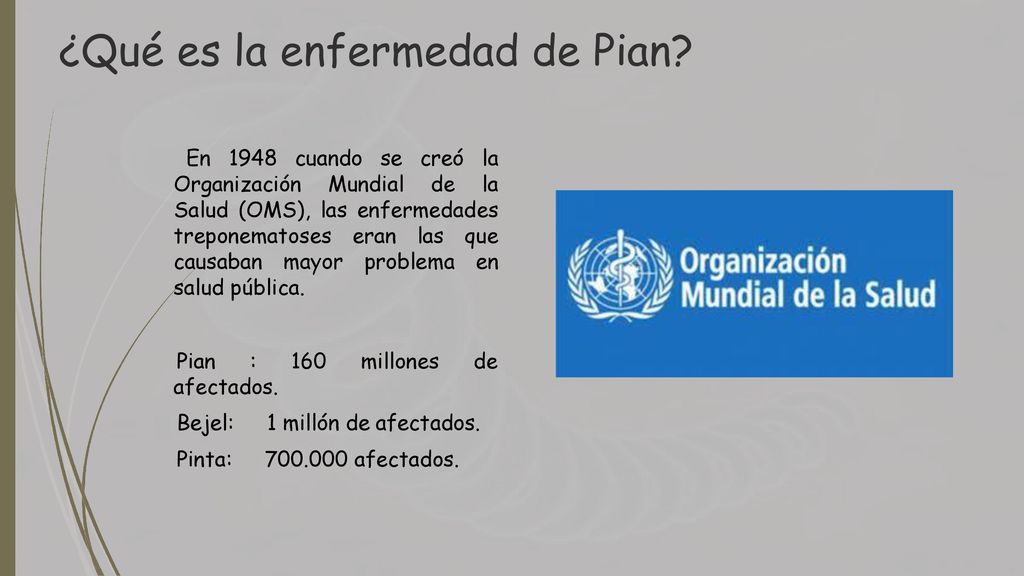 ¿Qué es la enfermedad de Pian?

En 1948 cuando se creó la Organización Mundial de la Salud (OMS), las enfermedades treponematoses eran las que causaban mayor problema en salud pública.

Pian : 160 millones de afectados.

Bejel: 1 millón de afectados.

Pinta: 700.000 afectados.

Organización Mundial de la Salud